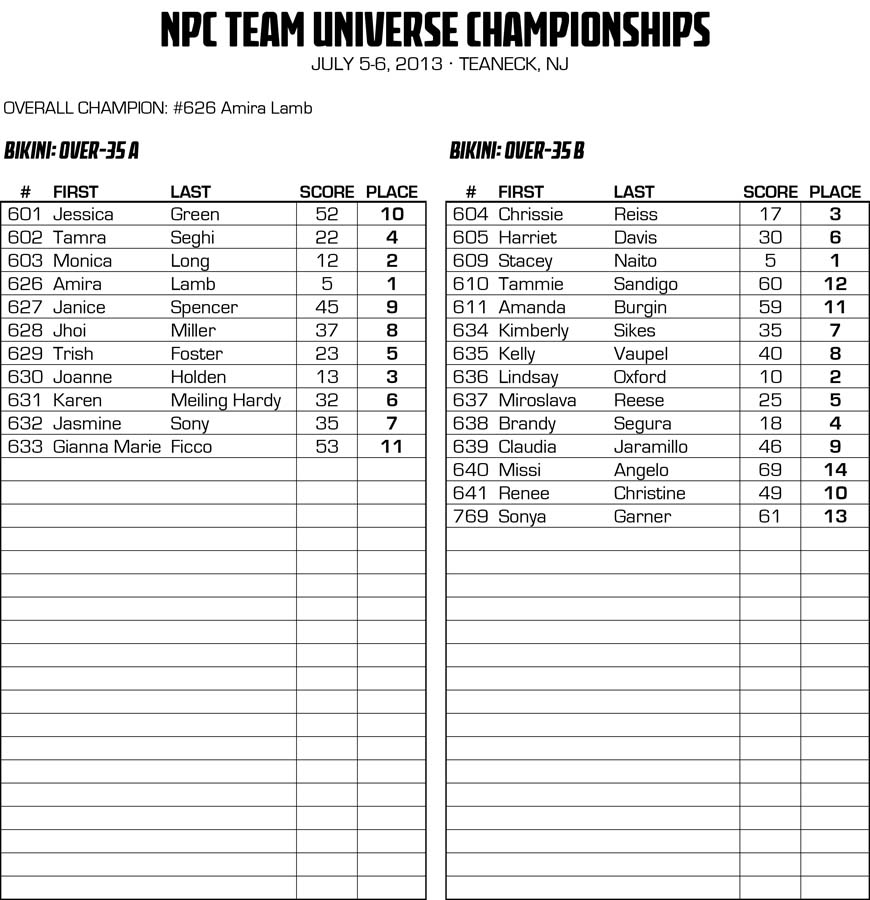 NPC TEAM UNIVERSE CHAMPIONSHIPS
JULY 5-6, 2013 · TEANECK, NJ

OVERALL CHAMPION: #626 Amira Lamb

BIKINI: OVER-35 A

| # | FIRST | LAST | SCORE | PLACE |
|---|---|---|---|---|
| 601 | Jessica | Green | 52 | 10 |
| 602 | Tamra | Seghi | 22 | 4 |
| 603 | Monica | Long | 12 | 2 |
| 626 | Amira | Lamb | 5 | 1 |
| 627 | Janice | Spencer | 45 | 9 |
| 628 | Jhoi | Miller | 37 | 8 |
| 629 | Trish | Foster | 23 | 5 |
| 630 | Joanne | Holden | 13 | 3 |
| 631 | Karen | Meiling Hardy | 32 | 6 |
| 632 | Jasmine | Sony | 35 | 7 |
| 633 | Gianna Marie | Ficco | 53 | 11 |

BIKINI: OVER-35 B

| # | FIRST | LAST | SCORE | PLACE |
|---|---|---|---|---|
| 604 | Chrissie | Reiss | 17 | 3 |
| 605 | Harriet | Davis | 30 | 6 |
| 609 | Stacey | Naito | 5 | 1 |
| 610 | Tammie | Sandigo | 60 | 12 |
| 611 | Amanda | Burgin | 59 | 11 |
| 634 | Kimberly | Sikes | 35 | 7 |
| 635 | Kelly | Vaupel | 40 | 8 |
| 636 | Lindsay | Oxford | 10 | 2 |
| 637 | Miroslava | Reese | 25 | 5 |
| 638 | Brandy | Segura | 18 | 4 |
| 639 | Claudia | Jaramillo | 46 | 9 |
| 640 | Missi | Angelo | 69 | 14 |
| 641 | Renee | Christine | 49 | 10 |
| 769 | Sonya | Garner | 61 | 13 |